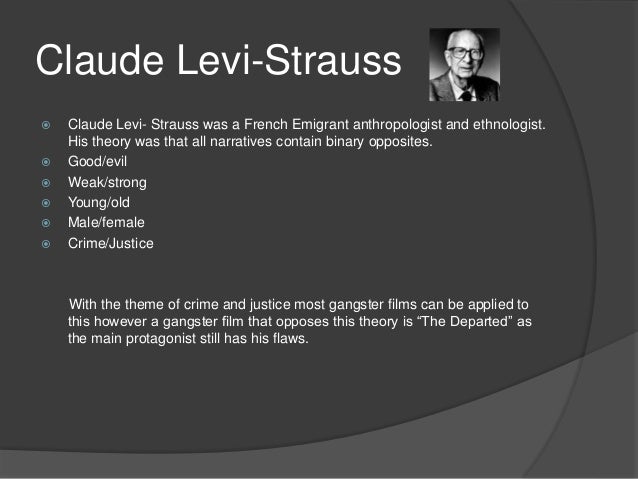 Claude Levi-Strauss

Claude Levi- Strauss was a French Emigrant anthropologist and ethnologist. His theory was that all narratives contain binary opposites.
Good/evil
Weak/strong
Young/old
Male/female
Crime/Justice

With the theme of crime and justice most gangster films can be applied to this however a gangster film that opposes this theory is “The Departed” as the main protagonist still has his flaws.